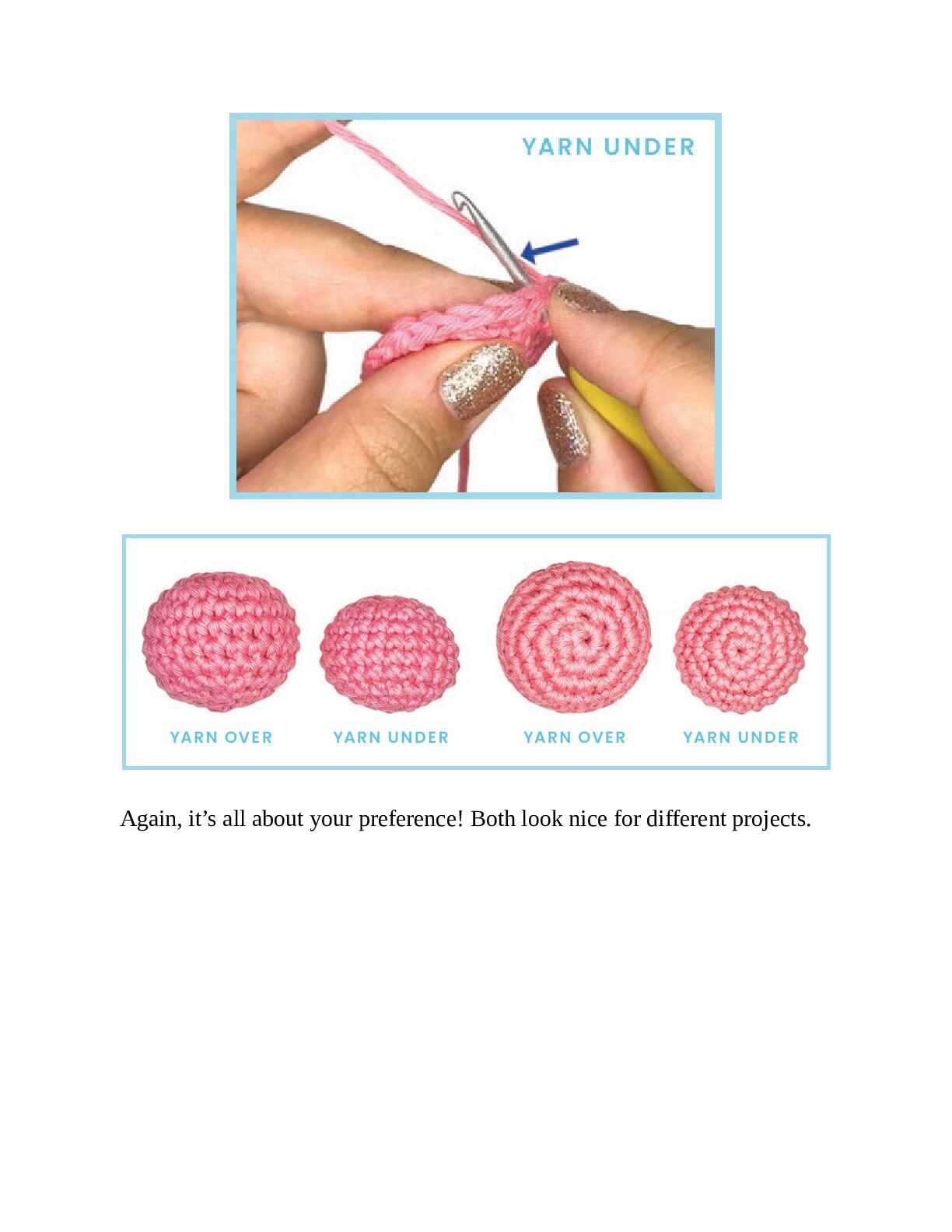 YARN UNDER

YARN OVER
YARN UNDER
YARN OVER
YARN UNDER

Again, it's all about your preference! Both look nice for different projects.